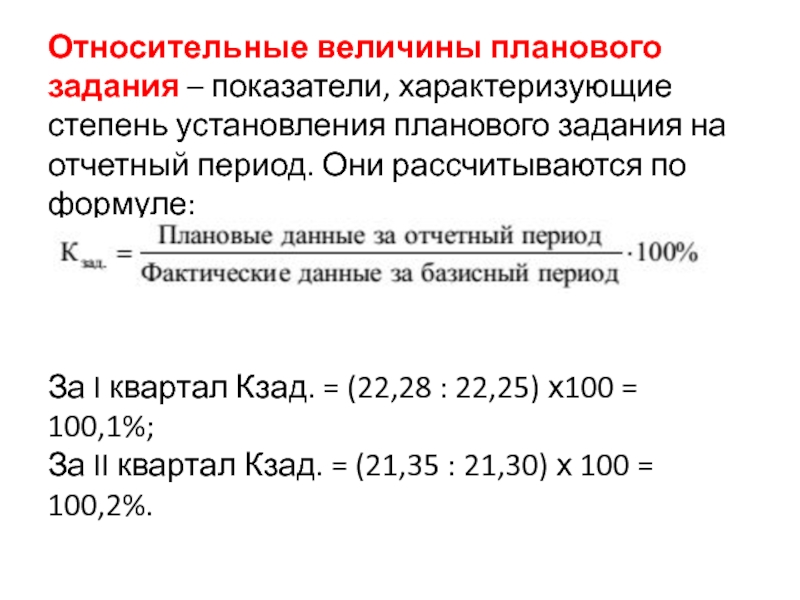 Относительные величины планового задания – показатели, характеризующие степень установления планового задания на отчетный период. Они рассчитываются по формуле:

$К_{зад.} = \frac{\text{Плановые данные за отчетный период}}{\text{Фактические данные за базисный период}} \cdot 100\%$

За I квартал Кзад. = (22,28 : 22,25) х100 = 100,1%;
За II квартал Кзад. = (21,35 : 21,30) х 100 = 100,2%.